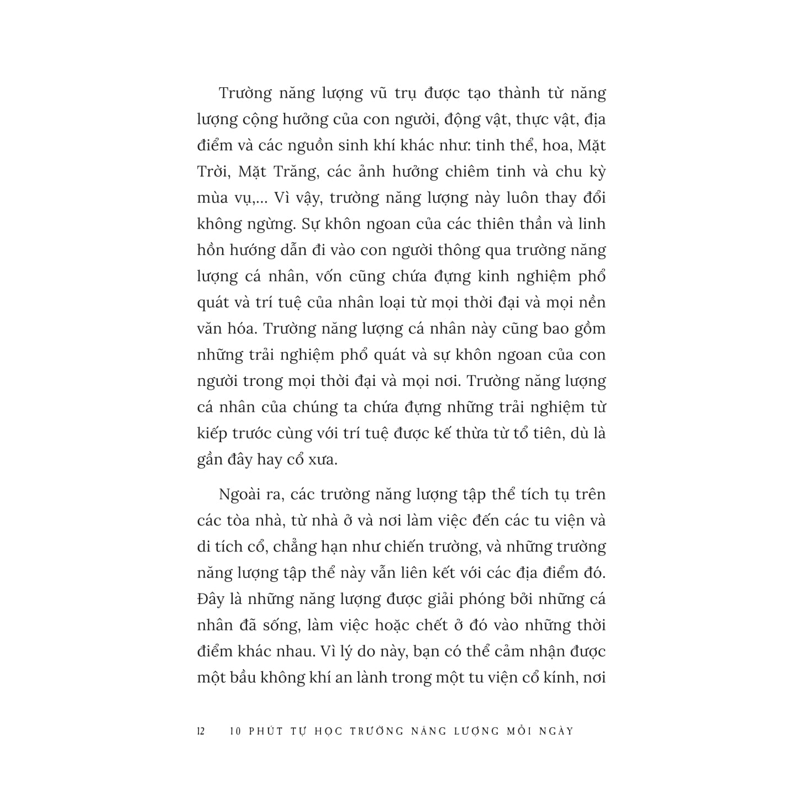 Trường năng lượng vũ trụ được tạo thành từ năng lượng cộng hưởng của con người, động vật, thực vật, địa điểm và các nguồn sinh khí khác như: tinh thể, hoa, Mặt Trời, Mặt Trăng, các ảnh hưởng chiêm tinh và chu kỳ mùa vụ,... Vì vậy, trường năng lượng này luôn thay đổi không ngừng. Sự khôn ngoan của các thiên thần và linh hồn hướng dẫn đi vào con người thông qua trường năng lượng cá nhân, vốn cũng chứa đựng kinh nghiệm phổ quát và trí tuệ của nhân loại từ mọi thời đại và mọi nền văn hóa. Trường năng lượng cá nhân này cũng bao gồm những trải nghiệm phổ quát và sự khôn ngoan của con người trong mọi thời đại và mọi nơi. Trường năng lượng cá nhân của chúng ta chứa đựng những trải nghiệm từ kiếp trước cùng với trí tuệ được kế thừa từ tổ tiên, dù là gần đây hay cổ xưa.

Ngoài ra, các trường năng lượng tập thể tích tụ trên các tòa nhà, từ nhà ở và nơi làm việc đến các tu viện và di tích cổ, chẳng hạn như chiến trường, và những trường năng lượng tập thể này vẫn liên kết với các địa điểm đó. Đây là những năng lượng được giải phóng bởi những cá nhân đã sống, làm việc hoặc chết ở đó vào những thời điểm khác nhau. Vì lý do này, bạn có thể cảm nhận được một bầu không khí an lành trong một tu viện cổ kính, nơi

12 10 PHÚT TỰ HỌC TRƯỜNG NĂNG LƯỢNG MỖI NGÀY